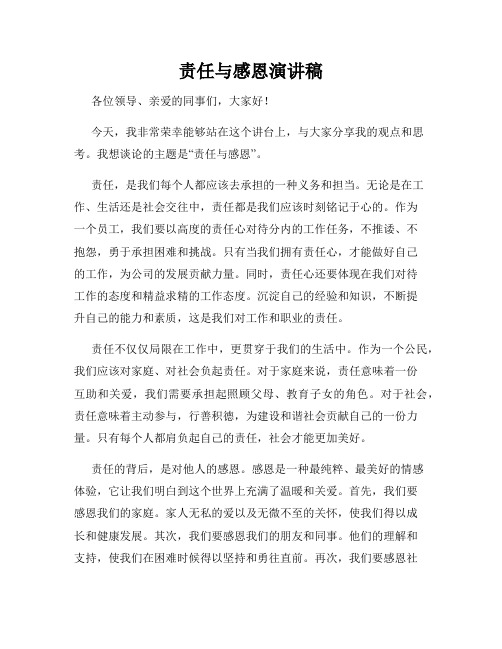 责任与感恩演讲稿

各位领导、亲爱的同事们，大家好！

今天，我非常荣幸能够站在这个讲台上，与大家分享我的观点和思考。我想谈论的主题是“责任与感恩”。

责任，是我们每个人都应该去承担的一种义务和担当。无论是在工作、生活还是社会交往中，责任都是我们应该时刻铭记于心的。作为一个员工，我们要以高度的责任心对待分内的工作任务，不推诿、不抱怨，勇于承担困难和挑战。只有当我们拥有责任心，才能做好自己的工作，为公司的发展贡献力量。同时，责任心还要体现在我们对待工作的态度和精益求精的工作态度。沉淀自己的经验和知识，不断提升自己的能力和素质，这是我们对工作和职业的责任。

责任不仅仅局限在工作中，更贯穿于我们的生活中。作为一个公民，我们应该对家庭、对社会负起责任。对于家庭来说，责任意味着一份互助和关爱，我们需要承担起照顾父母、教育子女的角色。对于社会，责任意味着主动参与，行善积德，为建设和谐社会贡献自己的一份力量。只有每个人都肩负起自己的责任，社会才能更加美好。

责任的背后，是对他人的感恩。感恩是一种最纯粹、最美好的情感体验，它让我们明白到这个世界上充满了温暖和关爱。首先，我们要感恩我们的家庭。家人无私的爱以及无微不至的关怀，使我们得以成长和健康发展。其次，我们要感恩我们的朋友和同事。他们的理解和支持，使我们在困难时候得以坚持和勇往直前。再次，我们要感恩社